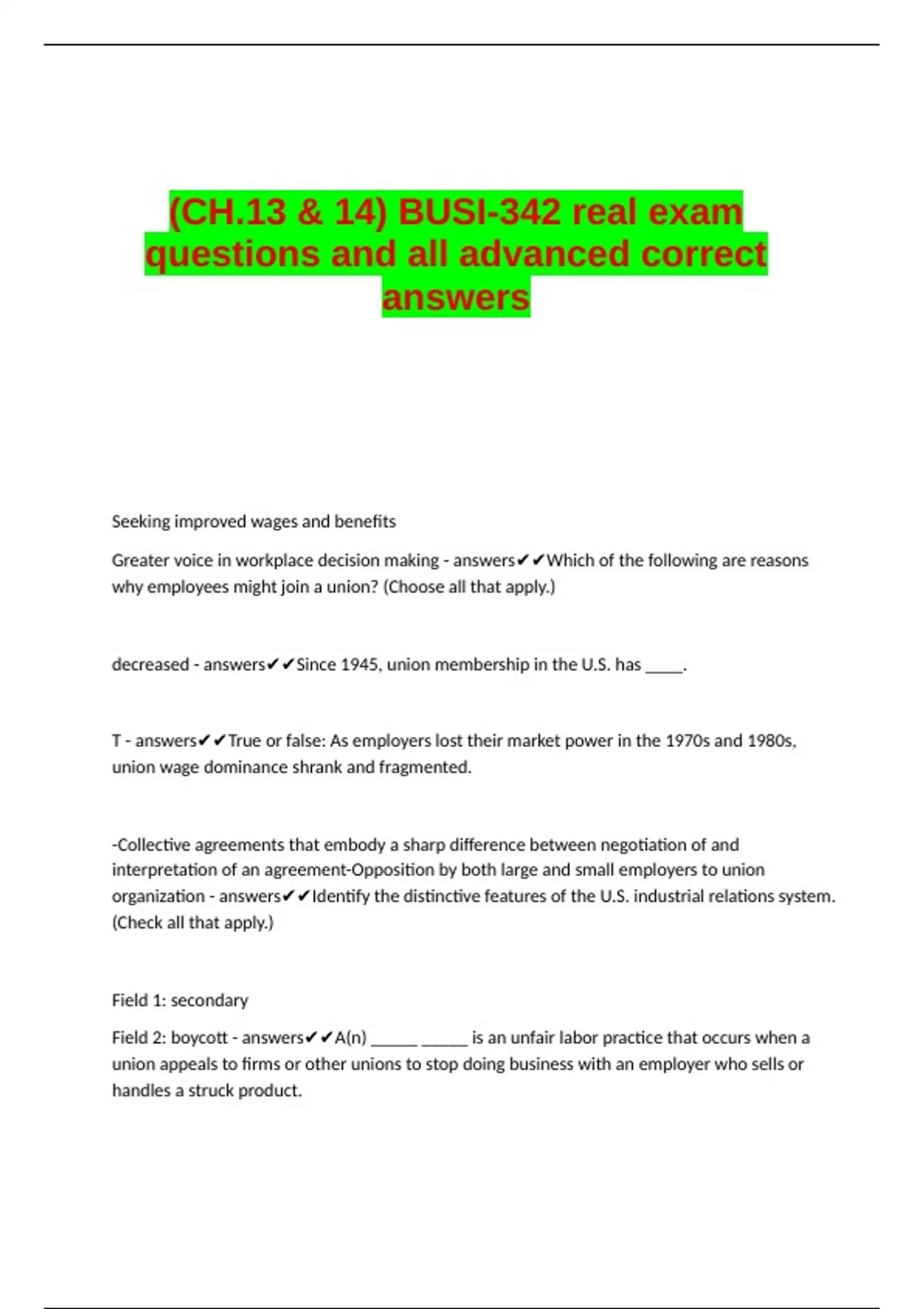 (CH.13 & 14) BUSI-342 real exam questions and all advanced correct answers

Seeking improved wages and benefits

Greater voice in workplace decision making - answers✔✔Which of the following are reasons why employees might join a union? (Choose all that apply.)

decreased - answers✔✔Since 1945, union membership in the U.S. has _____.

T - answers✔✔True or false: As employers lost their market power in the 1970s and 1980s, union wage dominance shrank and fragmented.

-Collective agreements that embody a sharp difference between negotiation of and interpretation of an agreement-Opposition by both large and small employers to union organization - answers✔✔Identify the distinctive features of the U.S. industrial relations system. (Check all that apply.)

Field 1: secondary

Field 2: boycott - answers✔✔A(n) ______ ______ is an unfair labor practice that occurs when a union appeals to firms or other unions to stop doing business with an employer who sells or handles a struck product.